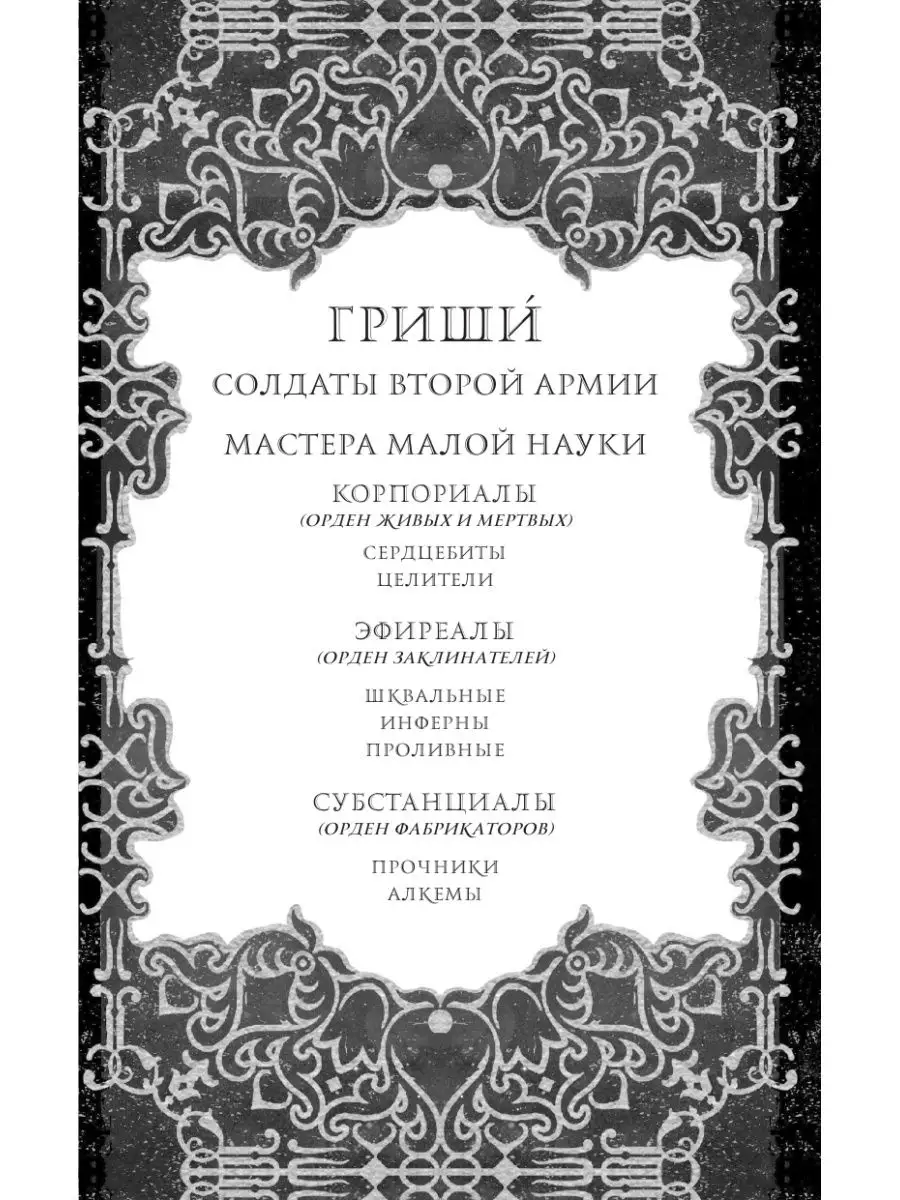 ГРИШИ́

СОЛДАТЫ ВТОРОЙ АРМИИ

МАСТЕРА МАЛОЙ НАУКИ

КОРПОРИАЛЫ
(ОРДЕН ЖИВЫХ И МЕРТВЫХ)

СЕРДЦЕБИТЫ
ЦЕЛИТЕЛИ

ЭФИРЕАЛЫ
(ОРДЕН ЗАКЛИНАТЕЛЕЙ)

ШКВАЛЬНЫЕ
ИНФЕРНЫ
ПРОЛИВНЫЕ

СУБСТАНЦИАЛЫ
(ОРДЕН ФАБРИКАТОРОВ)

ПРОЧНИКИ
АЛКЕМЫ